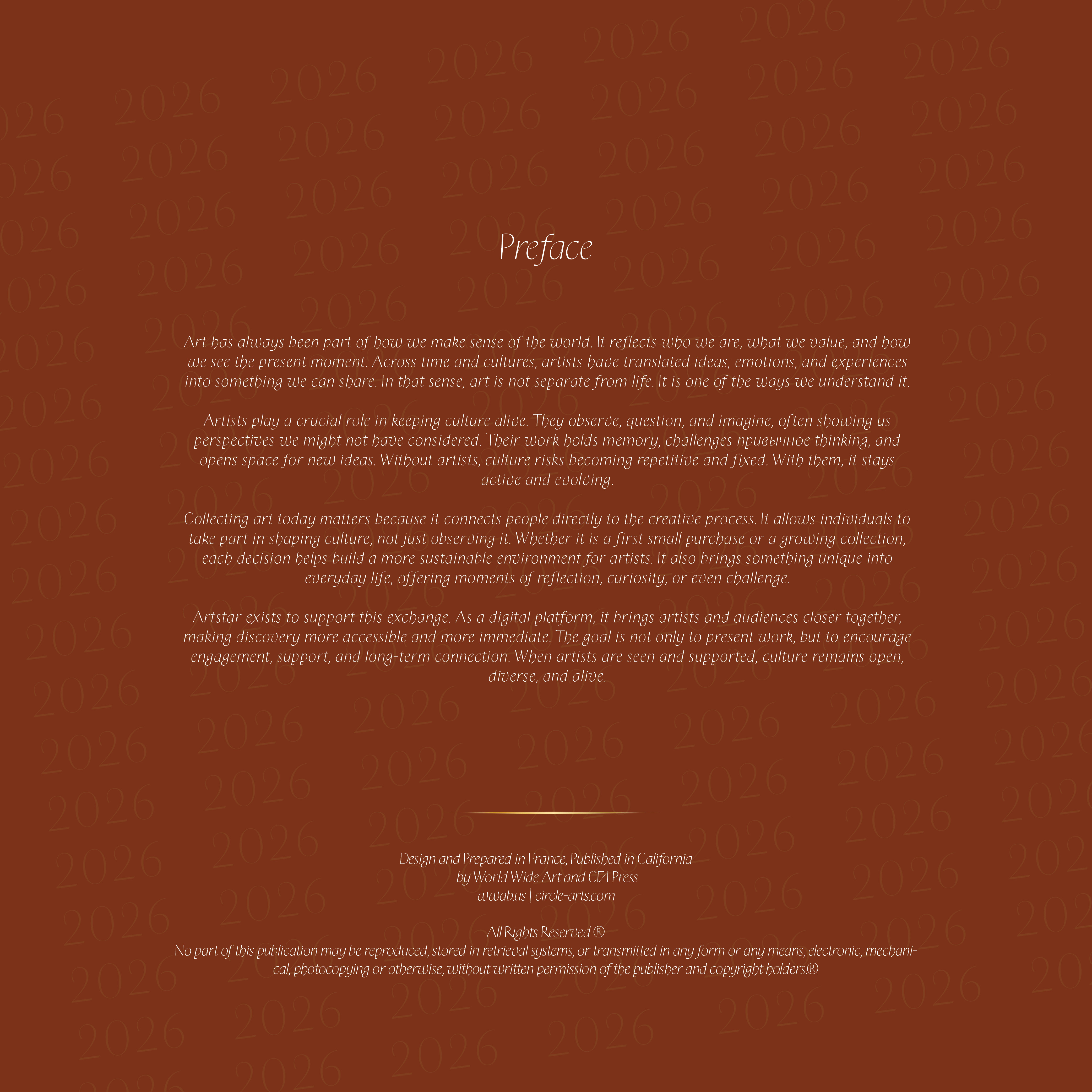 Preface

Art has always been part of how we make sense of the world. It reflects who we are, what we value, and how we see the present moment. Across time and cultures, artists have translated ideas, emotions, and experiences into something we can share. In that sense, art is not separate from life. It is one of the ways we understand it.

Artists play a crucial role in keeping culture alive. They observe, question, and imagine, often showing us perspectives we might not have considered. Their work holds memory, challenges привычное thinking, and opens space for new ideas. Without artists, culture risks becoming repetitive and fixed. With them, it stays active and evolving.

Collecting art today matters because it connects people directly to the creative process. It allows individuals to take part in shaping culture, not just observing it. Whether it is a first small purchase or a growing collection, each decision helps build a more sustainable environment for artists. It also brings something unique into everyday life, offering moments of reflection, curiosity, or even challenge.

Artstar exists to support this exchange. As a digital platform, it brings artists and audiences closer together, making discovery more accessible and more immediate. The goal is not only to present work, but to encourage engagement, support, and long-term connection. When artists are seen and supported, culture remains open, diverse, and alive.

Design and Prepared in France, Published in California
by World Wide Art and CFA Press
wwab.us | circle-arts.com

All Rights Reserved ®
No part of this publication may be reproduced, stored in retrieval systems, or transmitted in any form or any means, electronic, mechanical, photocopying or otherwise, without written permission of the publisher and copyright holders.®

2026